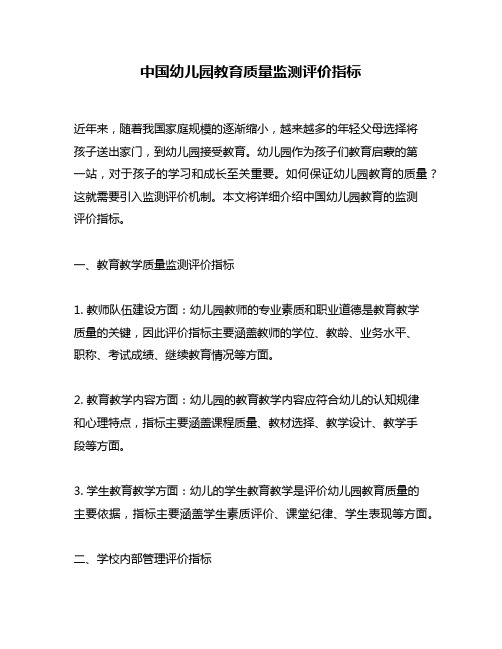 中国幼儿园教育质量监测评价指标

近年来，随着我国家庭规模的逐渐缩小，越来越多的年轻父母选择将孩子送出家门，到幼儿园接受教育。幼儿园作为孩子们教育启蒙的第一站，对于孩子的学习和成长至关重要。如何保证幼儿园教育的质量？这就需要引入监测评价机制。本文将详细介绍中国幼儿园教育的监测评价指标。

一、教育教学质量监测评价指标

1. 教师队伍建设方面：幼儿园教师的专业素质和职业道德是教育教学质量的关键，因此评价指标主要涵盖教师的学位、教龄、业务水平、职称、考试成绩、继续教育情况等方面。

2. 教育教学内容方面：幼儿园的教育教学内容应符合幼儿的认知规律和心理特点，指标主要涵盖课程质量、教材选择、教学设计、教学手段等方面。

3. 学生教育教学方面：幼儿的学生教育教学是评价幼儿园教育质量的主要依据，指标主要涵盖学生素质评价、课堂纪律、学生表现等方面。

二、学校内部管理评价指标